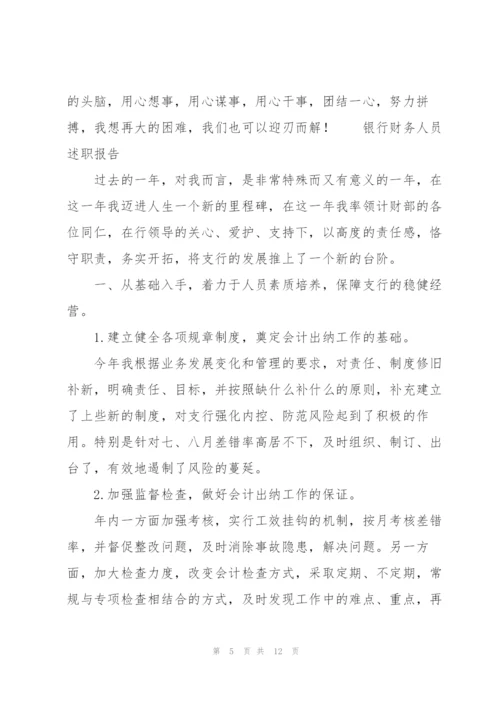 的头脑，用心想事，用心谋事，用心干事，团结一心，努力拼搏，我想再大的困难，我们也可以迎刃而解！　　银行财务人员述职报告

过去的一年，对我而言，是非常特殊而又有意义的一年，在这一年我迈进人生一个新的里程碑，在这一年我率领计财部的各位同仁，在行领导的关心、爱护、支持下，以高度的责任感，恪守职责，务实开拓，将支行的发展推上了一个新的台阶。

一、从基础入手，着力于人员素质培养，保障支行的稳健经营。

1.建立健全各项规章制度，奠定会计出纳工作的基础。

今年我根据业务发展变化和管理的要求，对责任、制度修旧补新，明确责任、目标，并按照缺什么补什么的原则，补充建立了上些新的制度，对支行强化内控、防范风险起到了积极的作用。特别是针对七、八月差错率高居不下，及时组织、制订、出台了，有效地遏制了风险的蔓延。

2.加强监督检查，做好会计出纳工作的保证。

年内一方面加强考核，实行工效挂钩的机制，按月考核差错率，并督促整改问题，及时消除事故隐患，解决问题。另一方面，加大检查力度，改变会计检查方式，采取定期、不定期，常规与专项检查相结合的方式，及时发现工作中的难点、重点，再

第 5 页 共 12 页